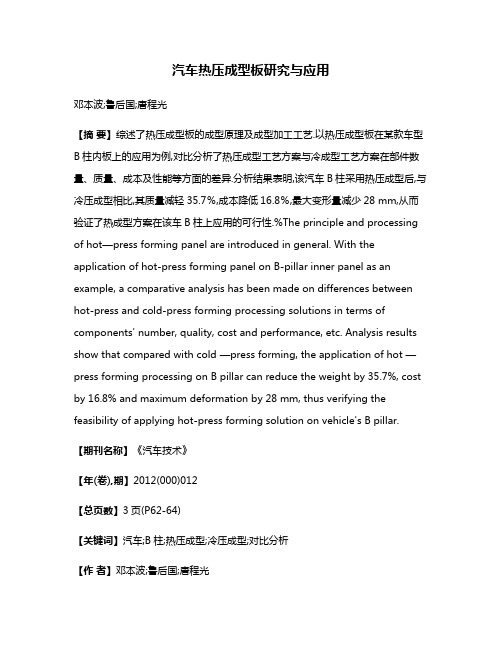 汽车热压成型板研究与应用

邓本波;鲁后国;唐程光

【摘 要】综述了热压成型板的成型原理及成型加工工艺.以热压成型板在某款车型B柱内板上的应用为例,对比分析了热压成型工艺方案与冷成型工艺方案在部件数量、质量、成本及性能等方面的差异.分析结果表明,该汽车B柱采用热压成型后,与冷压成型相比,其质量减轻35.7%,成本降低16.8%,最大变形量减少28 mm,从而验证了热成型方案在该车B柱上应用的可行性.%The principle and processing of hot—press forming panel are introduced in general. With the application of hot-press forming panel on B-pillar inner panel as an example, a comparative analysis has been made on differences between hot-press and cold-press forming processing solutions in terms of components' number, quality, cost and performance, etc. Analysis results show that compared with cold —press forming, the application of hot —press forming processing on B pillar can reduce the weight by 35.7%, cost by 16.8% and maximum deformation by 28 mm, thus verifying the feasibility of applying hot-press forming solution on vehicle's B pillar.

【期刊名称】《汽车技术》

【年(卷),期】2012(000)012

【总页数】3页(P62-64)

【关键词】汽车;B柱;热压成型;冷压成型;对比分析

【作 者】邓本波;鲁后国;唐程光